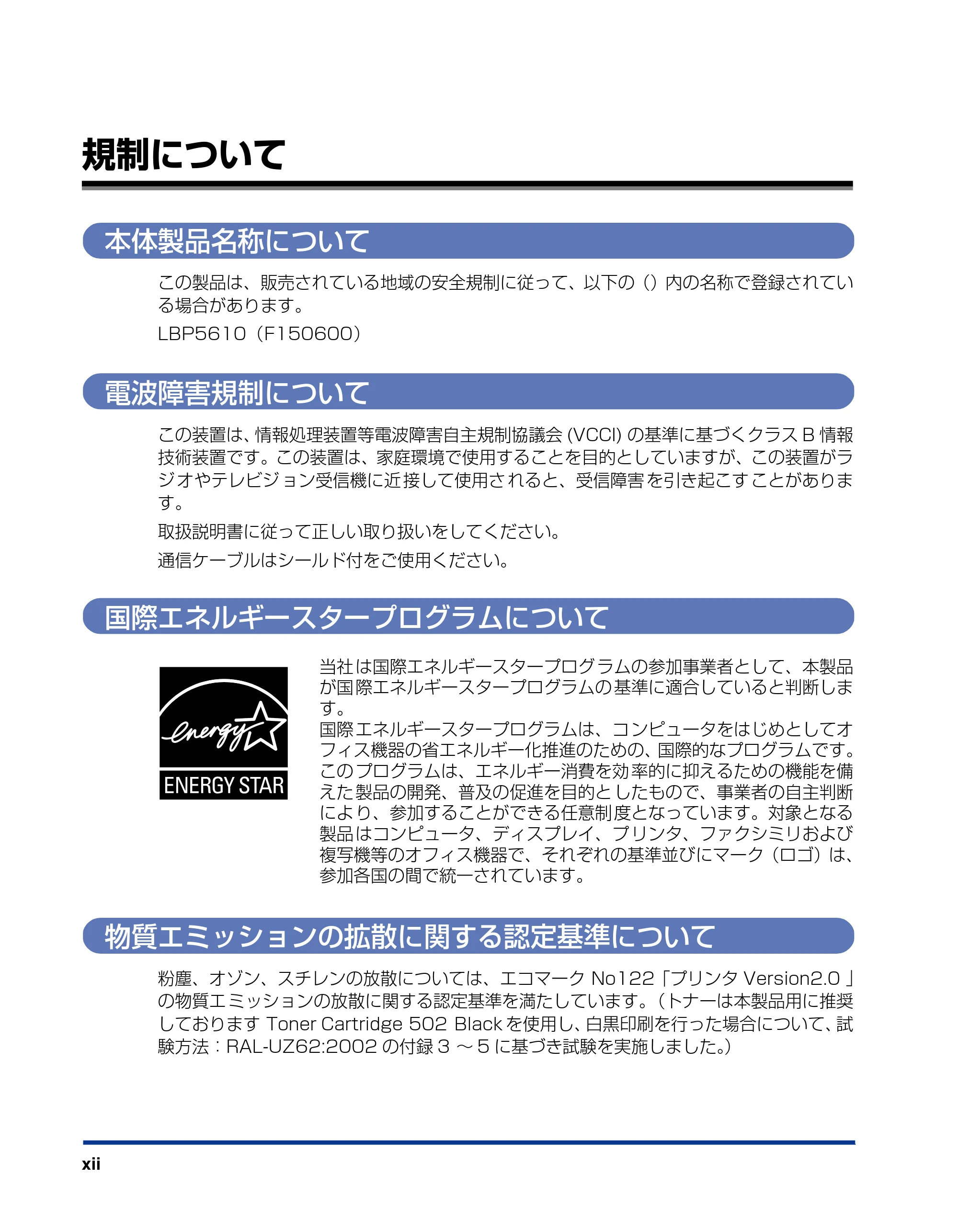 規制について

本体製品名称について

この製品は、販売されている地域の安全規制に従って、以下の（）内の名称で登録されている場合があります。

LBP5610（F150600）

電波障害規制について

この装置は、情報処理装置等電波障害自主規制協議会 (VCCI) の基準に基づくクラス B 情報技術装置です。この装置は、家庭環境で使用することを目的としていますが、この装置がラジオやテレビジョン受信機に近接して使用されると、受信障害を引き起こすことがあります。

取扱説明書に従って正しい取り扱いをしてください。

通信ケーブルはシールド付をご使用ください。

国際エネルギースタープログラムについて

energy

ENERGY STAR

当社は国際エネルギースタープログラムの参加事業者として、本製品が国際エネルギースタープログラムの基準に適合していると判断します。
国際エネルギースタープログラムは、コンピュータをはじめとしてオフィス機器の省エネルギー化推進のための、国際的なプログラムです。このプログラムは、エネルギー消費を効率的に抑えるための機能を備えた製品の開発、普及の促進を目的としたもので、事業者の自主判断により、参加することができる任意制度となっています。対象となる製品はコンピュータ、ディスプレイ、プリンタ、ファクシミリおよび複写機等のオフィス機器で、それぞれの基準並びにマーク（ロゴ）は、参加各国の間で統一されています。

物質エミッションの拡散に関する認定基準について

粉塵、オゾン、スチレンの放散については、エコマーク No122「プリンタ Version2.0」の物質エミッションの放散に関する認定基準を満たしています。（トナーは本製品用に推奨しております Toner Cartridge 502 Black を使用し、白黒印刷を行った場合について、試験方法：RAL-UZ62:2002 の付録 3 ～ 5 に基づき試験を実施しました。）

xii